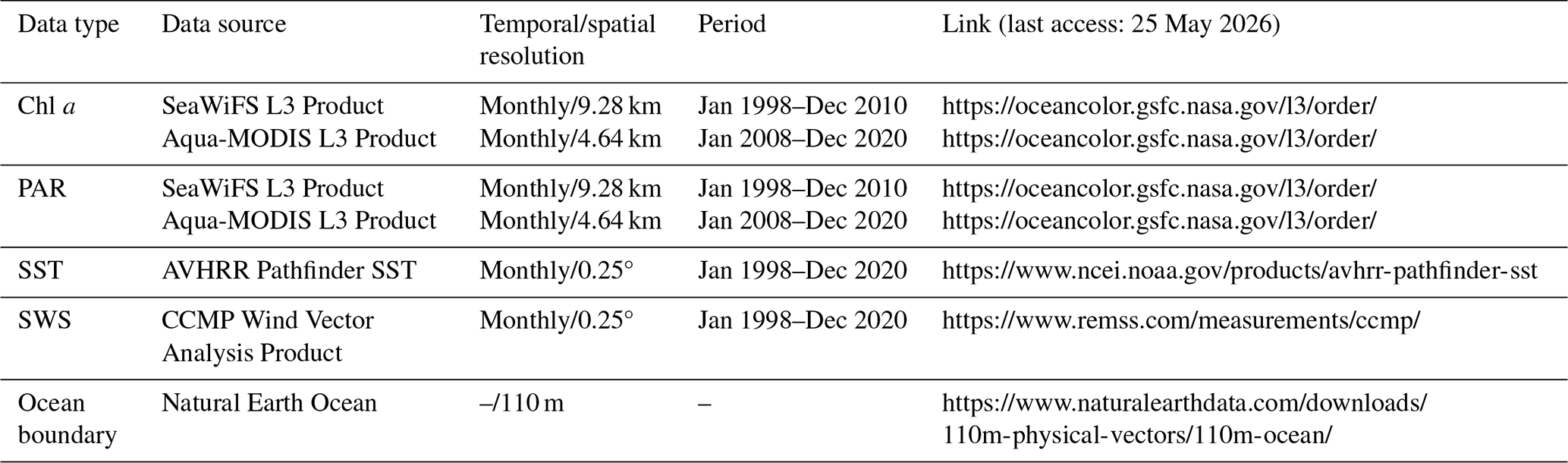 | Data type | Data source | Temporal/spatial resolution | Period | Link (last access: 25 May 2026) |
|---|---|---|---|---|
| Chl a | SeaWiFS L3 Product | Monthly/9.28 km | Jan 1998–Dec 2010 | https://oceancolor.gsfc.nasa.gov/l3/order/ |
| | Aqua-MODIS L3 Product | Monthly/4.64 km | Jan 2008–Dec 2020 | https://oceancolor.gsfc.nasa.gov/l3/order/ |
| PAR | SeaWiFS L3 Product | Monthly/9.28 km | Jan 1998–Dec 2010 | https://oceancolor.gsfc.nasa.gov/l3/order/ |
| | Aqua-MODIS L3 Product | Monthly/4.64 km | Jan 2008–Dec 2020 | https://oceancolor.gsfc.nasa.gov/l3/order/ |
| SST | AVHRR Pathfinder SST | Monthly/0.25° | Jan 1998–Dec 2020 | https://www.ncei.noaa.gov/products/avhrr-pathfinder-sst |
| SWS | CCMP Wind Vector Analysis Product | Monthly/0.25° | Jan 1998–Dec 2020 | https://www.remss.com/measurements/ccmp/ |
| Ocean boundary | Natural Earth Ocean | –/110 m | – | https://www.naturalearthdata.com/downloads/110m-physical-vectors/110m-ocean/ |